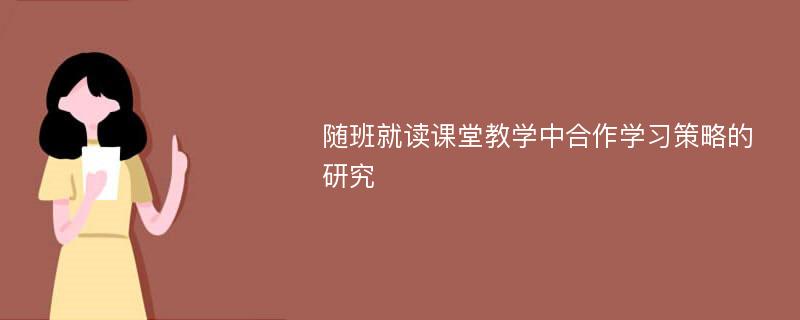 随班就读课堂教学中合作学习策略的研究